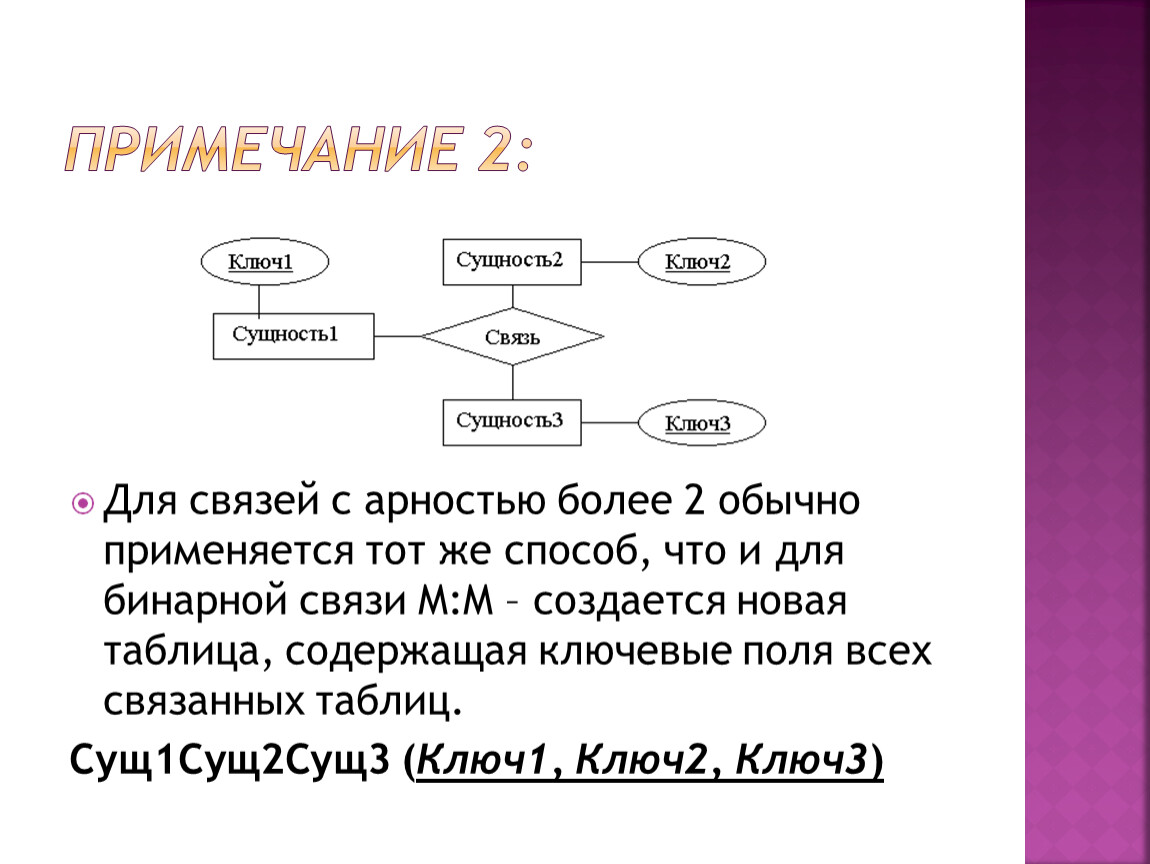 ПРИМЕЧАНИЕ 2:

Ключ1

Сущность2

Ключ2

Сущность1

Связь

Сущность3

Ключ3

Для связей с арностью более 2 обычно применяется тот же способ, что и для бинарной связи М:М – создается новая таблица, содержащая ключевые поля всех связанных таблиц.

Сущ1Сущ2Сущ3 (Ключ1, Ключ2, Ключ3)